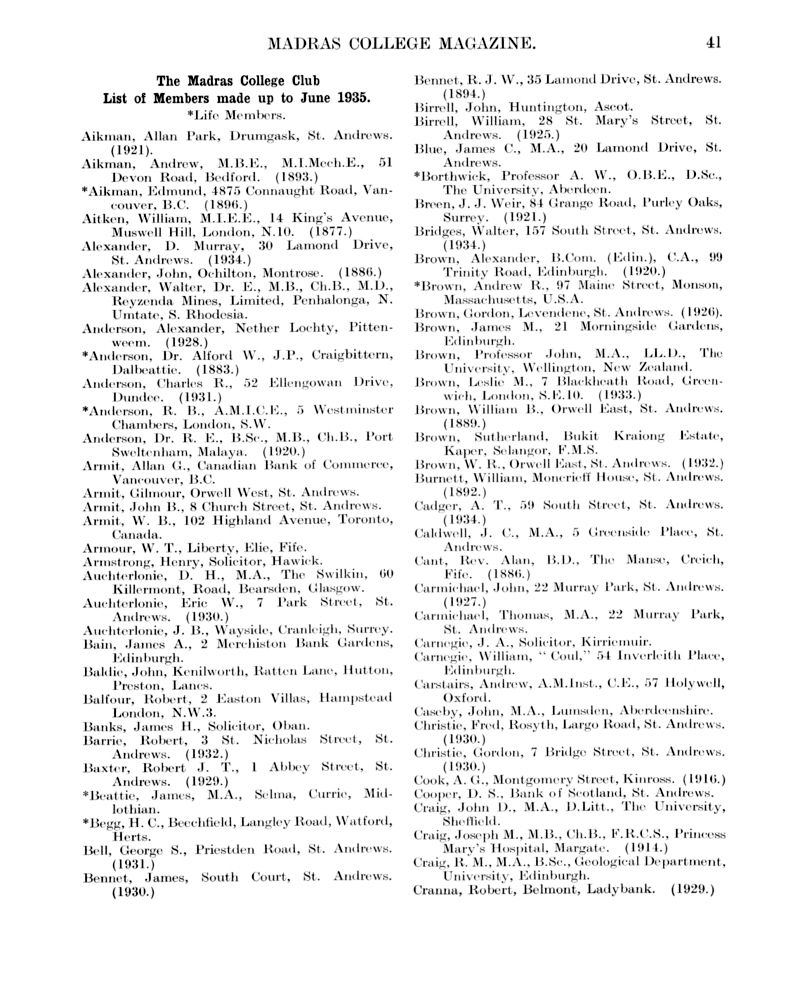 MADRAS COLLEGE MAGAZINE. 41

The Madras College Club
List of Members made up to June 1935.
*Life Members.

Aikman, Allan Park, Drumgask, St. Andrews. (1921).
Aikman, Andrew, M.B.E., M.I.Mech.E., 51 Devon Road, Bedford. (1893.)
*Aikman, Edmund, 4875 Connaught Road, Vancouver, B.C. (1896.)
Aitken, William, M.I.E.E., 14 King's Avenue, Muswell Hill, London, N.10. (1877.)
Alexander, D. Murray, 30 Lamond Drive, St. Andrews. (1934.)
Alexander, John, Ochilton, Montrose. (1886.)
Alexander, Walter, Dr. E., M.B., Ch.B., M.D., Reyzenda Mines, Limited, Penhalonga, N. Umtate, S. Rhodesia.
Anderson, Alexander, Nether Lochty, Pittenweem. (1928.)
*Anderson, Dr. Alford W., J.P., Craigbittern, Dalbeattie. (1883.)
Anderson, Charles R., 52 Ellengowan Drive, Dundee. (1931.)
*Anderson, R. B., A.M.I.C.E., 5 Westminster Chambers, London, S.W.
Anderson, Dr. R. E., B.Sc., M.B., Ch.B., Port Sweltenham, Malaya. (1920.)
Armit, Allan G., Canadian Bank of Commerce, Vancouver, B.C.
Armit, Gilmour, Orwell West, St. Andrews.
Armit, John B., 8 Church Street, St. Andrews.
Armit, W. B., 102 Highland Avenue, Toronto, Canada.
Armour, W. T., Liberty, Elie, Fife.
Armstrong, Henry, Solicitor, Hawick.
Auchterlonie, D. H., M.A., The Swilkin, 60 Killermont, Road, Bearsden, Glasgow.
Auchterlonie, Eric W., 7 Park Street, St. Andrews. (1930.)
Auchterlonie, J. B., Wayside, Cranleigh, Surrey.
Bain, James A., 2 Merchiston Bank Gardens, Edinburgh.
Baldie, John, Kenilworth, Ratten Lane, Hutton, Preston, Lancs.
Balfour, Robert, 2 Easton Villas, Hampstead London, N.W.3.
Banks, James H., Solicitor, Oban.
Barrie, Robert, 3 St. Nicholas Street, St. Andrews. (1932.)
Baxter, Robert J. T., 1 Abbey Street, St. Andrews. (1929.)
*Beattie, James, M.A., Selma, Currie, Midlothian.
*Begg, H. C., Beechfield, Langley Road, Watford, Herts.
Bell, George S., Priestden Road, St. Andrews. (1931.)
Bennet, James, South Court, St. Andrews. (1930.)
Bennet, R. J. W., 35 Lamond Drive, St. Andrews. (1894.)
Birrell, John, Huntington, Ascot.
Birrell, William, 28 St. Mary's Street, St. Andrews. (1925.)
Blue, James C., M.A., 20 Lamond Drive, St. Andrews.
*Borthwick, Professor A. W., O.B.E., D.Sc., The University, Aberdeen.
Breen, J. J. Weir, 84 Grange Road, Purley Oaks, Surrey. (1921.)
Bridges, Walter, 157 South Street, St. Andrews. (1934.)
Brown, Alexander, B.Com. (Edin.), C.A., 99 Trinity Road, Edinburgh. (1920.)
*Brown, Andrew R., 97 Maine Street, Monson, Massachusetts, U.S.A.
Brown, Gordon, Levendene, St. Andrews. (1926).
Brown, James M., 21 Morningside Gardens, Edinburgh.
Brown, Professor John, M.A., LL.D., The University, Wellington, New Zealand.
Brown, Leslie M., 7 Blackheath Road, Greenwich, London, S.E.10. (1933.)
Brown, William B., Orwell East, St. Andrews. (1889.)
Brown, Sutherland, Bukit Kraiong Estate, Kaper, Selangor, F.M.S.
Brown, W. R., Orwell East, St. Andrews. (1932.)
Burnett, William, Moncrieff House, St. Andrews. (1892.)
Cadger, A. T., 59 South Street, St. Andrews. (1934.)
Caldwell, J. C., M.A., 5 Greenside Place, St. Andrews.
Cant, Rev. Alan, B.D., The Manse, Creich, Fife. (1886.)
Carmichael, John, 22 Murray Park, St. Andrews. (1927.)
Carmichael, Thomas, M.A., 22 Murray Park, St. Andrews.
Carnegie, J. A., Solicitor, Kirriemuir.
Carnegie, William, "Coul," 54 Inverleith Place, Edinburgh.
Carstairs, Andrew, A.M.Inst., C.E., 57 Holywell, Oxford.
Caseby, John, M.A., Lumsden, Aberdeenshire.
Christie, Fred, Rosyth, Largo Road, St. Andrews. (1930.)
Christie, Gordon, 7 Bridge Street, St. Andrews. (1930.)
Cook, A. G., Montgomery Street, Kinross. (1916.)
Cooper, D. S., Bank of Scotland, St. Andrews.
Craig, John D., M.A., D.Litt., The University, Sheffield.
Craig, Joseph M., M.B., Ch.B., F.R.C.S., Princess Mary's Hospital, Margate. (1914.)
Craig, R. M., M.A., B.Sc., Geological Department, University, Edinburgh.
Cranna, Robert, Belmont, Ladybank. (1929.)